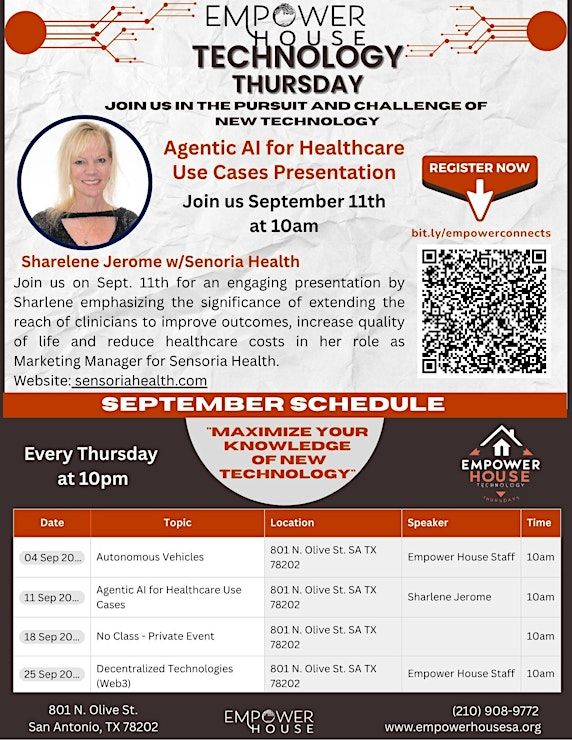 EMPOWER HOUSE
TECHNOLOGY THURSDAY
JOIN US IN THE PURSUIT AND CHALLENGE OF NEW TECHNOLOGY

Agentic AI for Healthcare Use Cases Presentation
Join us September 11th at 10am

REGISTER NOW
bit.ly/empowerconnects

Sharelene Jerome w/Senoria Health
Join us on Sept. 11th for an engaging presentation by Sharlene emphasizing the significance of extending the reach of clinicians to improve outcomes, increase quality of life and reduce healthcare costs in her role as Marketing Manager for Sensoria Health.
Website: sensoriahealth.com

SEPTEMBER SCHEDULE

Every Thursday at 10pm

"MAXIMIZE YOUR KNOWLEDGE OF NEW TECHNOLOGY"

EMPOWER HOUSE TECHNOLOGY THURSDAYS

| Date | Topic | Location | Speaker | Time |
|---|---|---|---|---|
| 04 Sep 20... | Autonomous Vehicles | 801 N. Olive St. SA TX 78202 | Empower House Staff | 10am |
| 11 Sep 20... | Agentic AI for Healthcare Use Cases | 801 N. Olive St. SA TX 78202 | Sharlene Jerome | 10am |
| 18 Sep 20... | No Class - Private Event | 801 N. Olive St. SA TX 78202 | | 10am |
| 25 Sep 20... | Decentralized Technologies (Web3) | 801 N. Olive St. SA TX 78202 | Empower House Staff | 10am |

801 N. Olive St.
San Antonio, TX 78202

EMPOWER HOUSE

(210) 908-9772
www.empowerhousesa.org